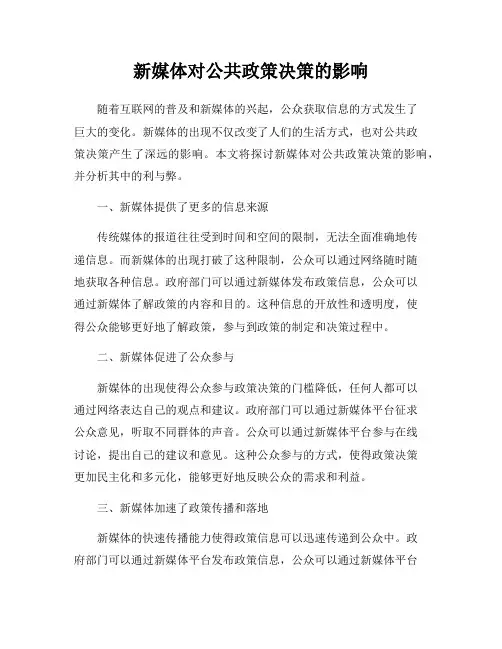 新媒体对公共政策决策的影响

随着互联网的普及和新媒体的兴起，公众获取信息的方式发生了巨大的变化。新媒体的出现不仅改变了人们的生活方式，也对公共政策决策产生了深远的影响。本文将探讨新媒体对公共政策决策的影响，并分析其中的利与弊。

一、新媒体提供了更多的信息来源

传统媒体的报道往往受到时间和空间的限制，无法全面准确地传递信息。而新媒体的出现打破了这种限制，公众可以通过网络随时随地获取各种信息。政府部门可以通过新媒体发布政策信息，公众可以通过新媒体了解政策的内容和目的。这种信息的开放性和透明度，使得公众能够更好地了解政策，参与到政策的制定和决策过程中。

二、新媒体促进了公众参与

新媒体的出现使得公众参与政策决策的门槛降低，任何人都可以通过网络表达自己的观点和建议。政府部门可以通过新媒体平台征求公众意见，听取不同群体的声音。公众可以通过新媒体平台参与在线讨论，提出自己的建议和意见。这种公众参与的方式，使得政策决策更加民主化和多元化，能够更好地反映公众的需求和利益。

三、新媒体加速了政策传播和落地

新媒体的快速传播能力使得政策信息可以迅速传递到公众中。政府部门可以通过新媒体平台发布政策信息，公众可以通过新媒体平台